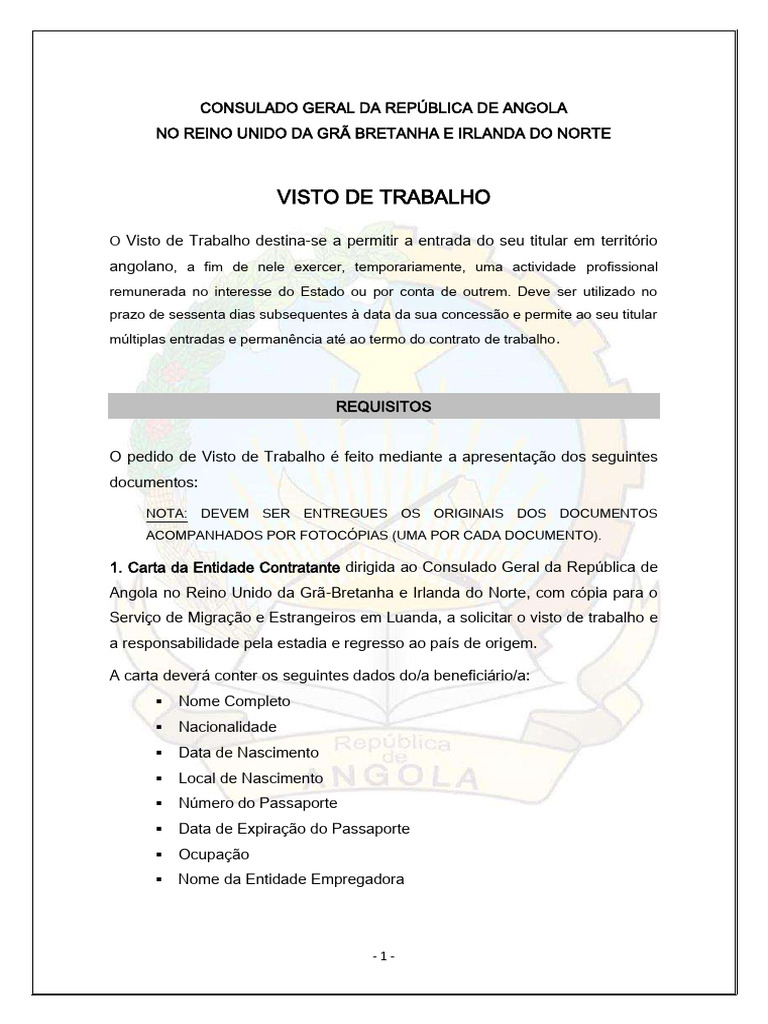 CONSULADO GERAL DA REPÚBLICA DE ANGOLA
NO REINO UNIDO DA GRÃ BRETANHA E IRLANDA DO NORTE

VISTO DE TRABALHO

O Visto de Trabalho destina-se a permitir a entrada do seu titular em território angolano, a fim de nele exercer, temporariamente, uma actividade profissional remunerada no interesse do Estado ou por conta de outrem. Deve ser utilizado no prazo de sessenta dias subsequentes à data da sua concessão e permite ao seu titular múltiplas entradas e permanência até ao termo do contrato de trabalho.

REQUISITOS

O pedido de Visto de Trabalho é feito mediante a apresentação dos seguintes documentos:

NOTA: DEVEM SER ENTREGUES OS ORIGINAIS DOS DOCUMENTOS ACOMPANHADOS POR FOTOCÓPIAS (UMA POR CADA DOCUMENTO).

1. Carta da Entidade Contratante dirigida ao Consulado Geral da República de Angola no Reino Unido da Grã-Bretanha e Irlanda do Norte, com cópia para o Serviço de Migração e Estrangeiros em Luanda, a solicitar o visto de trabalho e a responsabilidade pela estadia e regresso ao país de origem.

A carta deverá conter os seguintes dados do/a beneficiário/a:
▪ Nome Completo
▪ Nacionalidade
▪ Data de Nascimento
▪ Local de Nascimento
▪ Número do Passaporte
▪ Data de Expiração do Passaporte
▪ Ocupação
▪ Nome da Entidade Empregadora

República de ANGOLA

- 1 -